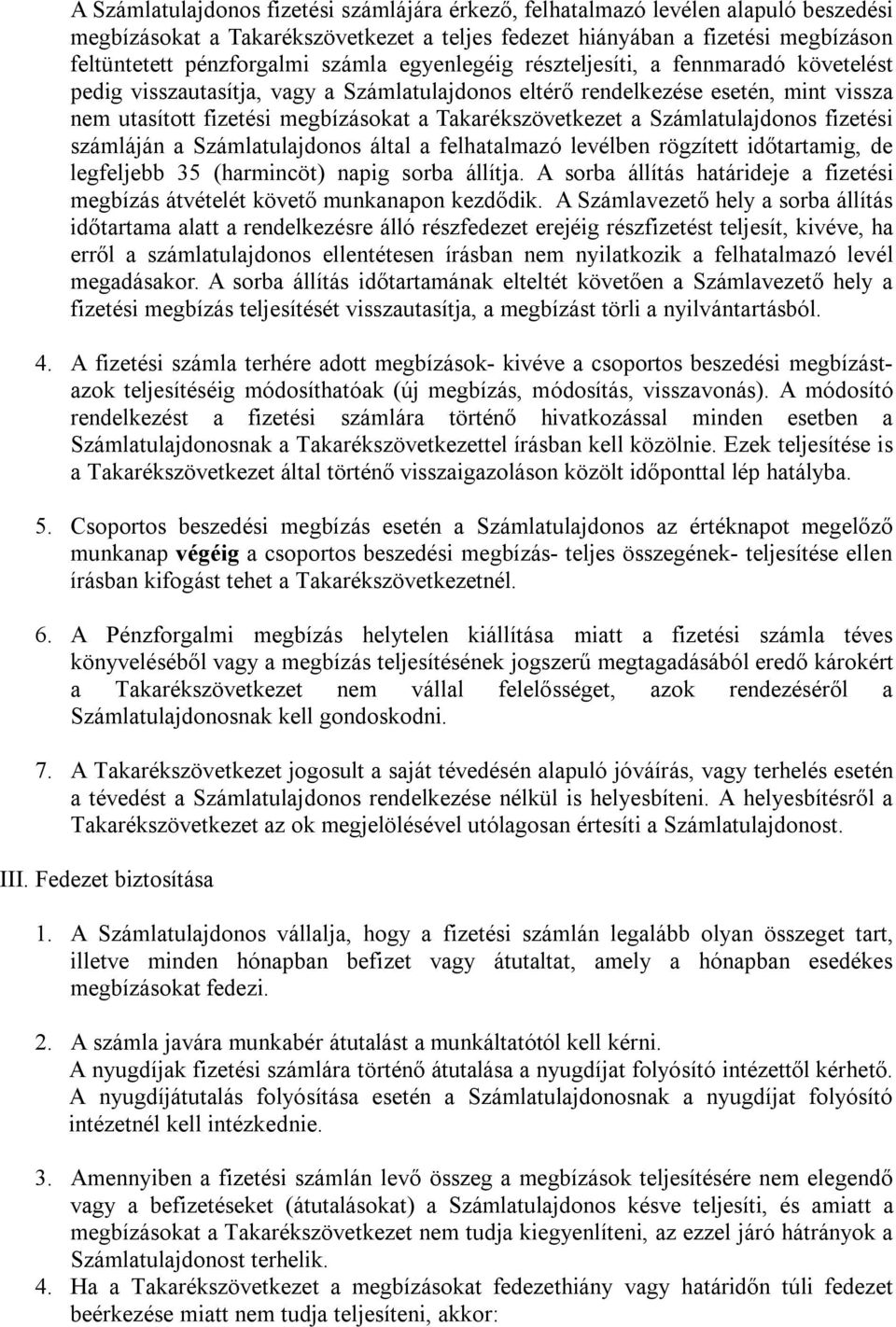 A Számlatulajdonos fizetési számlájára érkező, felhatalmazó levélen alapuló beszedési megbízásokat a Takarékszövetkezet a teljes fedezet hiányában a fizetési megbízáson feltüntetett pénzforgalmi számla egyenlegéig részteljesíti, a fennmaradó követelést pedig visszautasítja, vagy a Számlatulajdonos eltérő rendelkezése esetén, mint vissza nem utasított fizetési megbízásokat a Takarékszövetkezet a Számlatulajdonos fizetési számláján a Számlatulajdonos által a felhatalmazó levélben rögzített időtartamig, de legfeljebb 35 (harmincöt) napig sorba állítja. A sorba állítás határideje a fizetési megbízás átvételét követő munkanapon kezdődik. A Számlavezető hely a sorba állítás időtartama alatt a rendelkezésre álló részfedezet erejéig részfizetést teljesít, kivéve, ha erről a számlatulajdonos ellentétesen írásban nem nyilatkozik a felhatalmazó levél megadásakor. A sorba állítás időtartamának elteltét követően a Számlavezető hely a fizetési megbízás teljesítését visszautasítja, a megbízást törli a nyilvántartásból.

4. A fizetési számla terhére adott megbízások- kivéve a csoportos beszedési megbízást- azok teljesítéséig módosíthatóak (új megbízás, módosítás, visszavonás). A módosító rendelkezést a fizetési számlára történő hivatkozással minden esetben a Számlatulajdonosnak a Takarékszövetkezettel írásban kell közölnie. Ezek teljesítése is a Takarékszövetkezet által történő visszaigazoláson közölt időponttal lép hatályba.

5. Csoportos beszedési megbízás esetén a Számlatulajdonos az értéknapot megelőző munkanap végéig a csoportos beszedési megbízás- teljes összegének- teljesítése ellen írásban kifogást tehet a Takarékszövetkezetnél.

6. A Pénzforgalmi megbízás helytelen kiállítása miatt a fizetési számla téves könyveléséből vagy a megbízás teljesítésének jogszerű megtagadásából eredő károkért a Takarékszövetkezet nem vállal felelősséget, azok rendezéséről a Számlatulajdonosnak kell gondoskodni.

7. A Takarékszövetkezet jogosult a saját tévedésén alapuló jóváírás, vagy terhelés esetén a tévedést a Számlatulajdonos rendelkezése nélkül is helyesbíteni. A helyesbítésről a Takarékszövetkezet az ok megjelölésével utólagosan értesíti a Számlatulajdonost.

III. Fedezet biztosítása

1. A Számlatulajdonos vállalja, hogy a fizetési számlán legalább olyan összeget tart, illetve minden hónapban befizet vagy átutaltat, amely a hónapban esedékes megbízásokat fedezi.

2. A számla javára munkabér átutalást a munkáltatótól kell kérni.
A nyugdíjak fizetési számlára történő átutalása a nyugdíjat folyósító intézettől kérhető. A nyugdíjátutalás folyósítása esetén a Számlatulajdonosnak a nyugdíjat folyósító intézetnél kell intézkednie.

3. Amennyiben a fizetési számlán levő összeg a megbízások teljesítésére nem elegendő vagy a befizetéseket (átutalásokat) a Számlatulajdonos késve teljesíti, és amiatt a megbízásokat a Takarékszövetkezet nem tudja kiegyenlíteni, az ezzel járó hátrányok a Számlatulajdonost terhelik.

4. Ha a Takarékszövetkezet a megbízásokat fedezethiány vagy határidőn túli fedezet beérkezése miatt nem tudja teljesíteni, akkor: